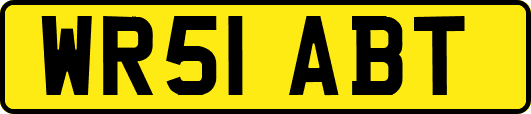 WR51 ABT